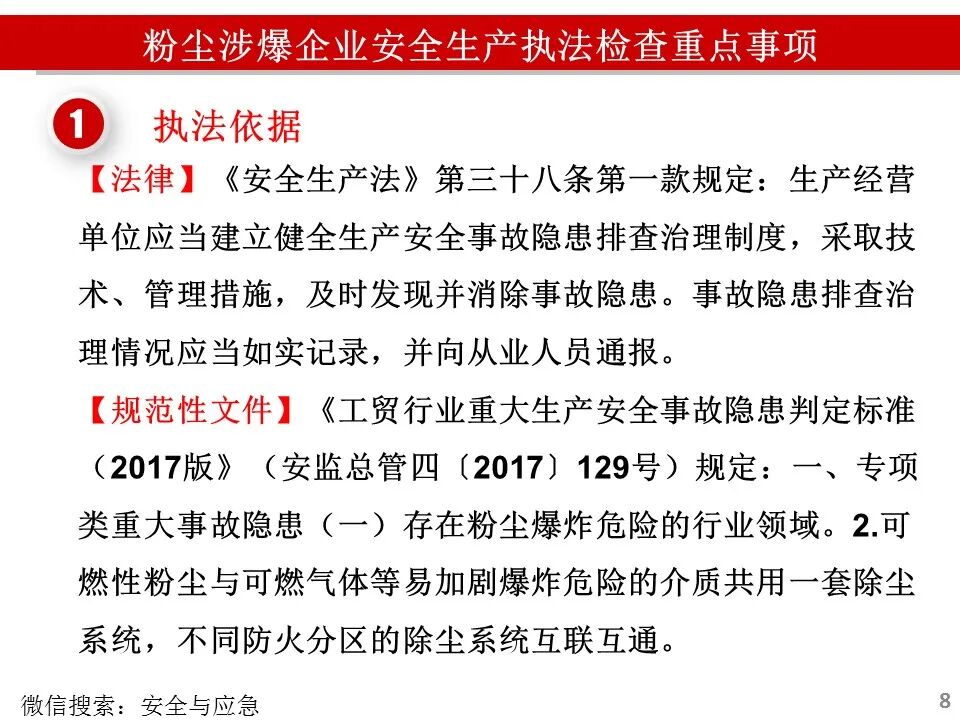 粉尘涉爆企业安全生产执法检查重点事项

1 执法依据

【法律】《安全生产法》第三十八条第一款规定：生产经营单位应当建立健全生产安全事故隐患排查治理制度，采取技术、管理措施，及时发现并消除事故隐患。事故隐患排查治理情况应当如实记录，并向从业人员通报。

【规范性文件】《工贸行业重大生产安全事故隐患判定标准（2017版》（安监总管四〔2017〕129号）规定：一、专项类重大事故隐患（一）存在粉尘爆炸危险的行业领域。2.可燃性粉尘与可燃气体等易加剧爆炸危险的介质共用一套除尘系统，不同防火分区的除尘系统互联互通。

微信搜索：安全与应急

8